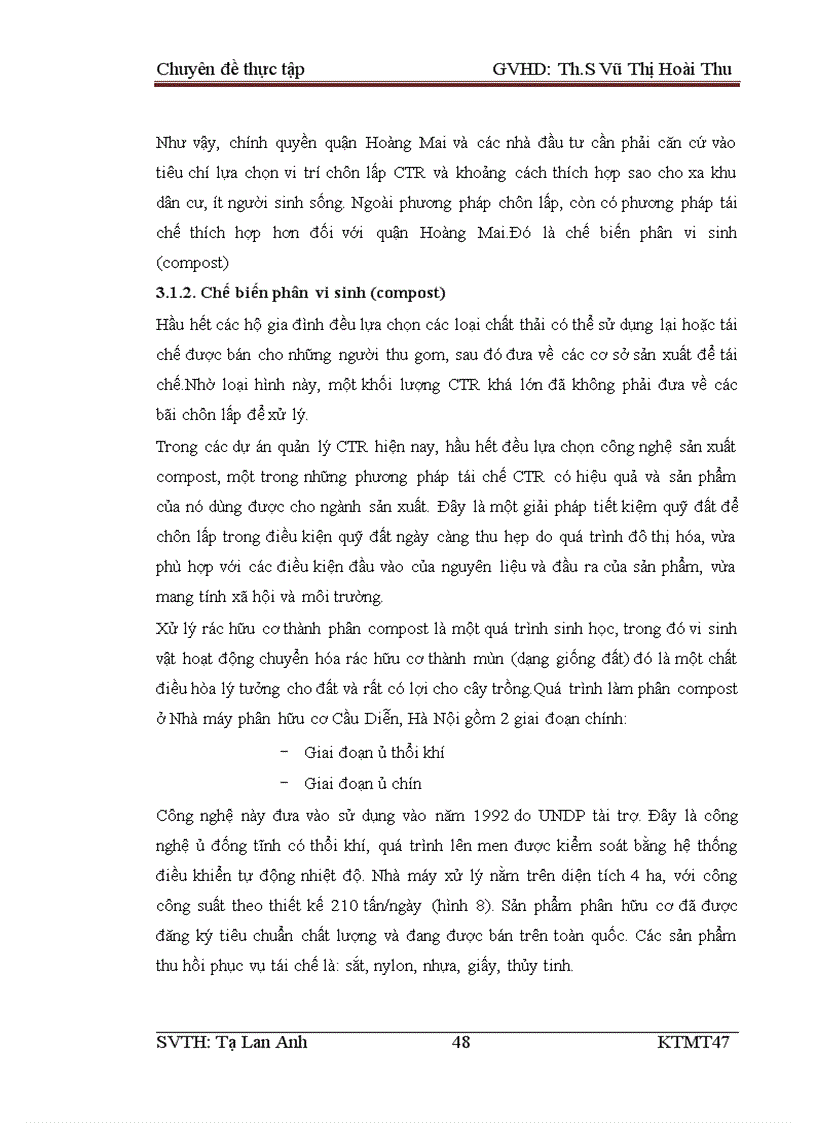 Chuyên đề thực tập GVHD: Th.S Vũ Thị Hoài Thu

Như vậy, chính quyền quận Hoàng Mai và các nhà đầu tư cần phải căn cứ vào tiêu chí lựa chọn vi trí chôn lấp CTR và khoảng cách thích hợp sao cho xa khu dân cư, ít người sinh sống. Ngoài phương pháp chôn lấp, còn có phương pháp tái chế thích hợp hơn đối với quận Hoàng Mai.Đó là chế biến phân vi sinh (compost)

3.1.2. Chế biến phân vi sinh (compost)

Hầu hết các hộ gia đình đều lựa chọn các loại chất thải có thể sử dụng lại hoặc tái chế được bán cho những người thu gom, sau đó đưa về các cơ sở sản xuất để tái chế.Nhờ loại hình này, một khối lượng CTR khá lớn đã không phải đưa về các bãi chôn lấp để xử lý.

Trong các dự án quản lý CTR hiện nay, hầu hết đều lựa chọn công nghệ sản xuất compost, một trong những phương pháp tái chế CTR có hiệu quả và sản phẩm của nó dùng được cho ngành sản xuất. Đây là một giải pháp tiết kiệm quỹ đất để chôn lấp trong điều kiện quỹ đất ngày càng thu hẹp do quá trình đô thị hóa, vừa phù hợp với các điều kiện đầu vào của nguyên liệu và đầu ra của sản phẩm, vừa mang tính xã hội và môi trường.

Xử lý rác hữu cơ thành phân compost là một quá trình sinh học, trong đó vi sinh vật hoạt động chuyển hóa rác hữu cơ thành mùn (dạng giống đất) đó là một chất điều hòa lý tưởng cho đất và rất có lợi cho cây trồng.Quá trình làm phân compost ở Nhà máy phân hữu cơ Cầu Diễn, Hà Nội gồm 2 giai đoạn chính:

- Giai đoạn ủ thổi khí
- Giai đoạn ủ chín

Công nghệ này đưa vào sử dụng vào năm 1992 do UNDP tài trợ. Đây là công nghệ ủ đống tĩnh có thổi khí, quá trình lên men được kiểm soát bằng hệ thống điều khiển tự động nhiệt độ. Nhà máy xử lý nằm trên diện tích 4 ha, với công công suất theo thiết kế 210 tấn/ngày (hình 8). Sản phẩm phân hữu cơ đã được đăng ký tiêu chuẩn chất lượng và đang được bán trên toàn quốc. Các sản phẩm thu hồi phục vụ tái chế là: sắt, nylon, nhựa, giấy, thủy tinh.

SVTH: Tạ Lan Anh 48 KTMT47